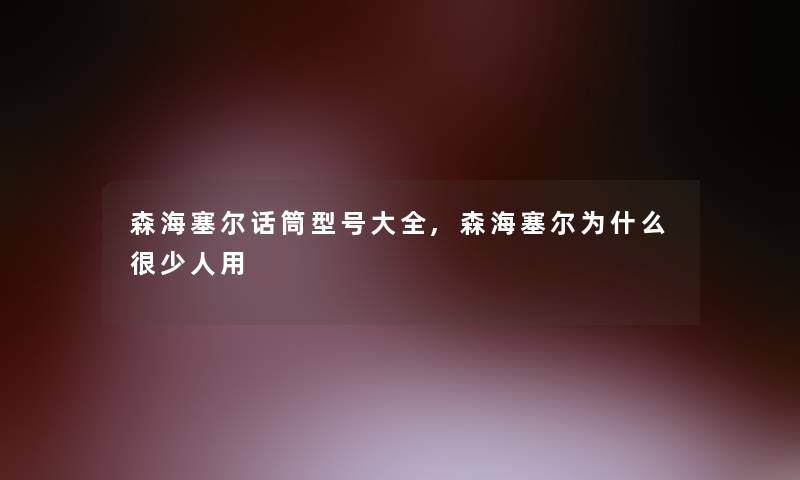 森海塞尔话筒型号大全，森海塞尔为什么很少人用